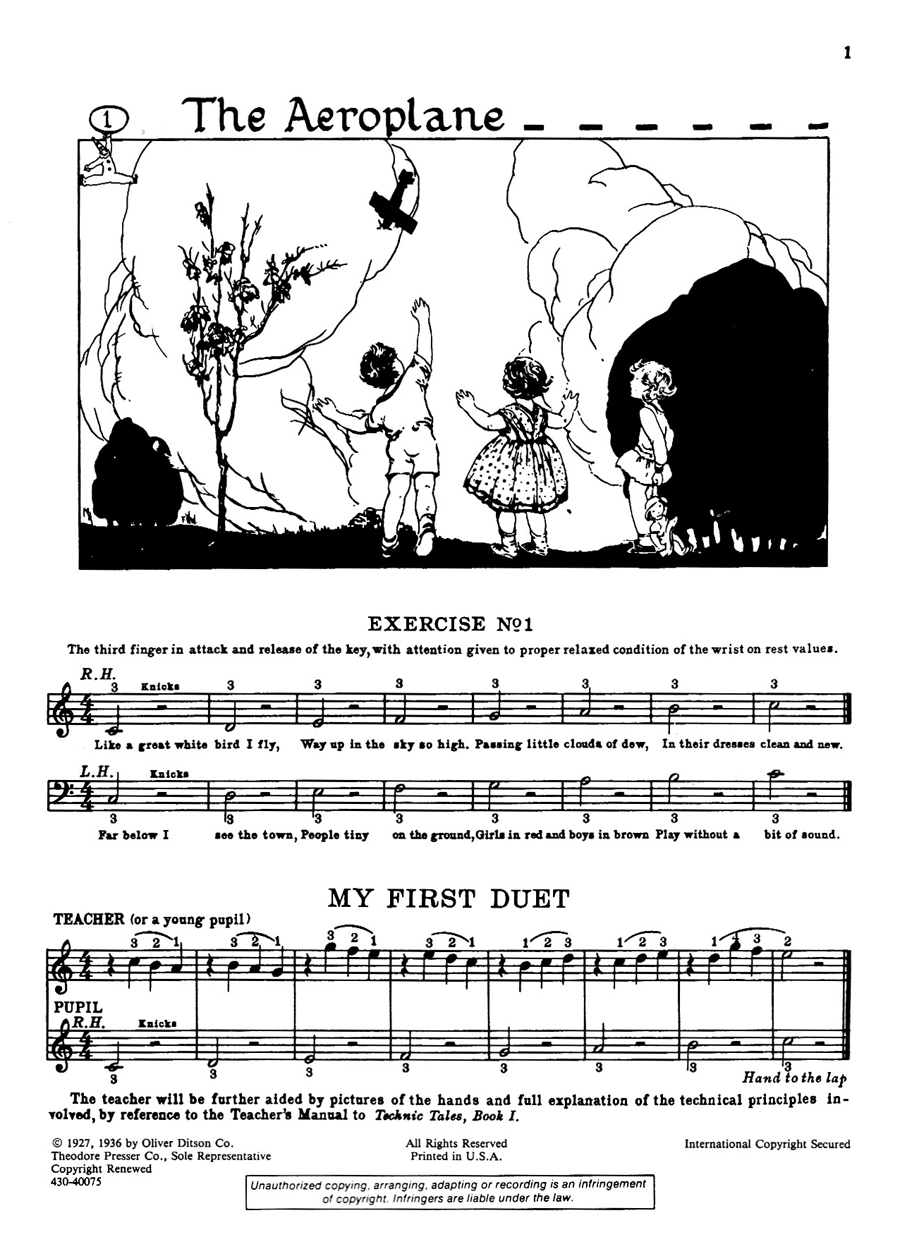 1

1 The Aeroplane

EXERCISE №1

The third finger in attack and release of the key, with attention given to proper relaxed condition of the wrist on rest values.

R.H.

3 Knicks 3 3 3 3 3 3 3

Like a great white bird I fly, Way up in the sky so high. Passing little clouds of dew, In their dresses clean and new.

L.H.

Knicks

3 3 3 3 3 3 3 3

Far below I see the town, People tiny on the ground, Girls in red and boys in brown Play without a bit of sound.

MY FIRST DUET

TEACHER (or a young pupil)

3 2 1 3 2 1 3 2 1 3 2 1 1 2 3 1 2 3 1 4 3 2

PUPIL

R.H. Knicks

3 3 3 3 3 3 3 3

Hand to the lap

The teacher will be further aided by pictures of the hands and full explanation of the technical principles involved, by reference to the Teacher's Manual to Technic Tales, Book I.

© 1927, 1936 by Oliver Ditson Co.
Theodore Presser Co., Sole Representative
Copyright Renewed
430-40075

All Rights Reserved
Printed in U.S.A.

International Copyright Secured

Unauthorized copying, arranging, adapting or recording is an infringement of copyright. Infringers are liable under the law.